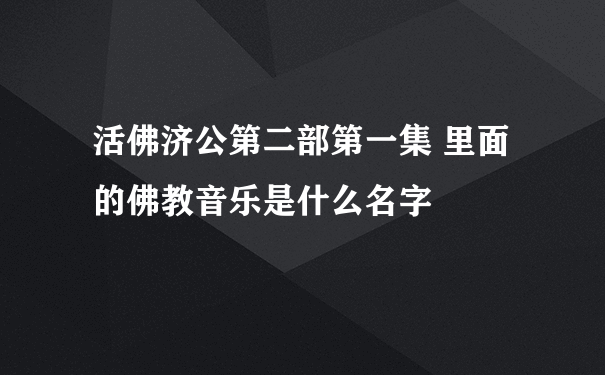 活佛济公第二部第一集 里面的佛教音乐是什么名字